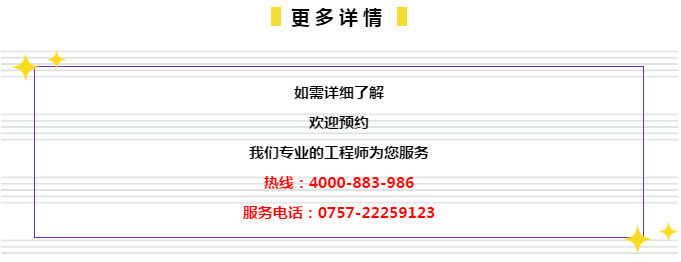 更多详情

如需详细了解

欢迎预约

我们专业的工程师为您服务

热线：4000-883-986

服务电话：0757-22259123